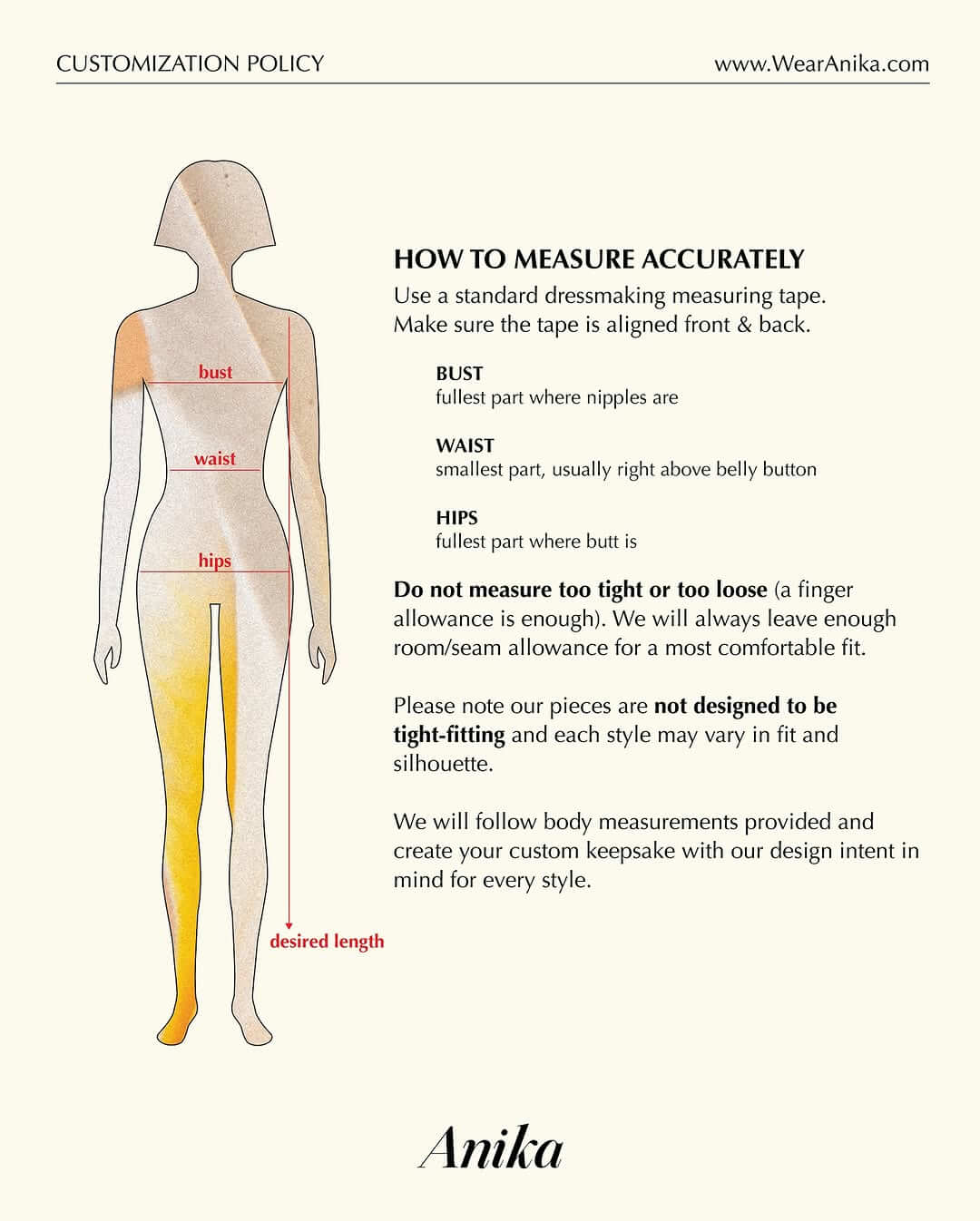 CUSTOMIZATION POLICY

www.WearAnika.com

bust

waist

hips

desired length

HOW TO MEASURE ACCURATELY

Use a standard dressmaking measuring tape. Make sure the tape is aligned front & back.

BUST
fullest part where nipples are

WAIST
smallest part, usually right above belly button

HIPS
fullest part where butt is

Do not measure too tight or too loose (a finger allowance is enough). We will always leave enough room/seam allowance for a most comfortable fit.

Please note our pieces are not designed to be tight-fitting and each style may vary in fit and silhouette.

We will follow body measurements provided and create your custom keepsake with our design intent in mind for every style.

Anika